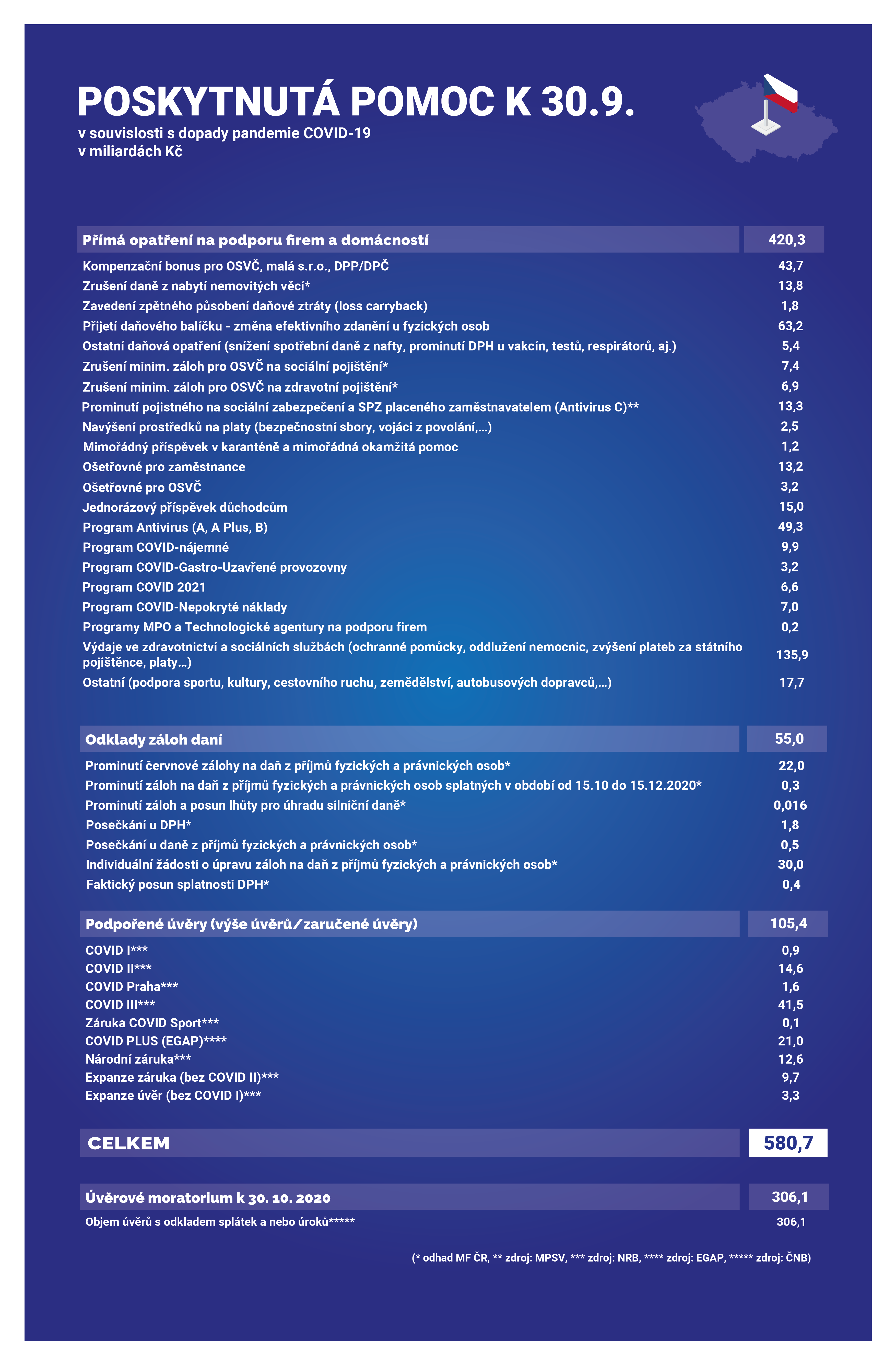 POSKYTNUTÁ POMOC K 30.9.
v souvislosti s dopady pandemie COVID-19
v miliardách Kč

| Přímá opatření na podporu firem a domácností | 420,3 |
|---|---|
| Kompenzační bonus pro OSVČ, malá s.r.o., DPP/DPČ | 43,7 |
| Zrušení daně z nabytí nemovitých věcí* | 13,8 |
| Zavedení zpětného působení daňové ztráty (loss carryback) | 1,8 |
| Přijetí daňového balíčku - změna efektivního zdanění u fyzických osob | 63,2 |
| Ostatní daňová opatření (snížení spotřební daně z nafty, prominutí DPH u vakcín, testů, respirátorů, aj.) | 5,4 |
| Zrušení minim. záloh pro OSVČ na sociální pojištění* | 7,4 |
| Zrušení minim. záloh pro OSVČ na zdravotní pojištění* | 6,9 |
| Prominutí pojistného na sociální zabezpečení a SPZ placeného zaměstnavatelem (Antivirus C)** | 13,3 |
| Navýšení prostředků na platy (bezpečnostní sbory, vojáci z povolání,…) | 2,5 |
| Mimořádný příspěvek v karanténě a mimořádná okamžitá pomoc | 1,2 |
| Ošetřovné pro zaměstnance | 13,2 |
| Ošetřovné pro OSVČ | 3,2 |
| Jednorázový příspěvek důchodcům | 15,0 |
| Program Antivirus (A, A Plus, B) | 49,3 |
| Program COVID-nájemné | 9,9 |
| Program COVID-Gastro-Uzavřené provozovny | 3,2 |
| Program COVID 2021 | 6,6 |
| Program COVID-Nepokryté náklady | 7,0 |
| Programy MPO a Technologické agentury na podporu firem | 0,2 |
| Výdaje ve zdravotnictví a sociálních službách (ochranné pomůcky, oddlužení nemocnic, zvýšení plateb za státního pojištěnce, platy…) | 135,9 |
| Ostatní (podpora sportu, kultury, cestovního ruchu, zemědělství, autobusových dopravců,…) | 17,7 |

| Odklady záloh daní | 55,0 |
|---|---|
| Prominutí červnové zálohy na daň z příjmů fyzických a právnických osob* | 22,0 |
| Prominutí záloh na daň z příjmů fyzických a právnických osob splatných v období od 15.10 do 15.12.2020* | 0,3 |
| Prominutí záloh a posun lhůty pro úhradu silniční daně* | 0,016 |
| Posečkání u DPH* | 1,8 |
| Posečkání u daně z příjmů fyzických a právnických osob* | 0,5 |
| Individuální žádosti o úpravu záloh na daň z příjmů fyzických a právnických osob* | 30,0 |
| Faktický posun splatnosti DPH* | 0,4 |

| Podpořené úvěry (výše úvěrů/zaručené úvěry) | 105,4 |
|---|---|
| COVID I*** | 0,9 |
| COVID II*** | 14,6 |
| COVID Praha*** | 1,6 |
| COVID III*** | 41,5 |
| Záruka COVID Sport*** | 0,1 |
| COVID PLUS (EGAP)**** | 21,0 |
| Národní záruka*** | 12,6 |
| Expanze záruka (bez COVID II)*** | 9,7 |
| Expanze úvěr (bez COVID I)*** | 3,3 |

| CELKEM | 580,7 |
|---|---|

| Úvěrové moratorium k 30. 10. 2020 | 306,1 |
|---|---|
| Objem úvěrů s odkladem splátek a nebo úroků***** | 306,1 |

(* odhad MF ČR, ** zdroj: MPSV, *** zdroj: NRB, **** zdroj: EGAP, ***** zdroj: ČNB)